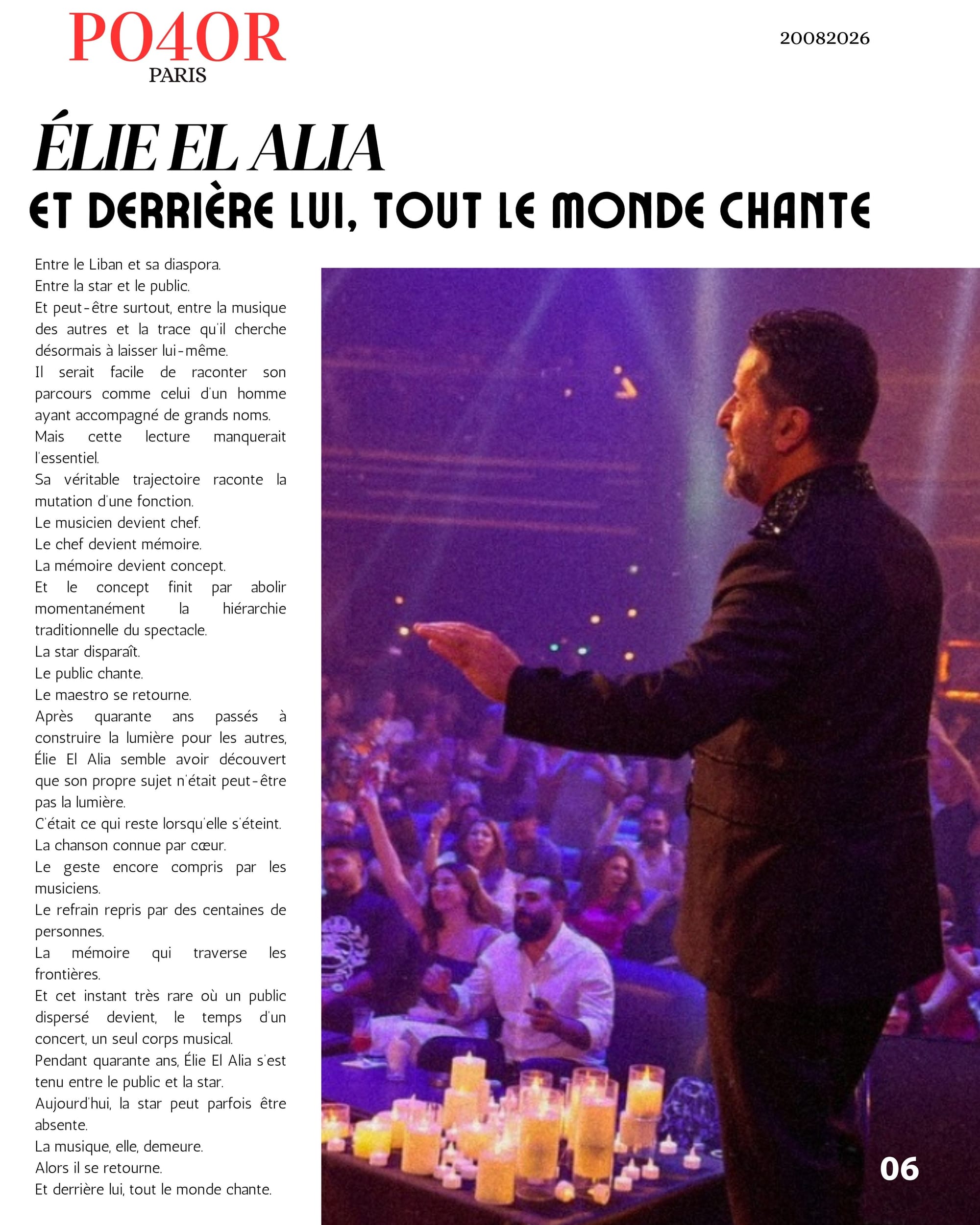 PO4OR
PARIS

20082026

ÉLIE EL ALIA
ET DERRIÈRE LUI, TOUT LE MONDE CHANTE

Entre le Liban et sa diaspora.
Entre la star et le public.
Et peut-être surtout, entre la musique des autres et la trace qu'il cherche désormais à laisser lui-même.
Il serait facile de raconter son parcours comme celui d'un homme ayant accompagné de grands noms.
Mais cette lecture manquerait l'essentiel.
Sa véritable trajectoire raconte la mutation d'une fonction.
Le musicien devient chef.
Le chef devient mémoire.
La mémoire devient concept.
Et le concept finit par abolir momentanément la hiérarchie traditionnelle du spectacle.
La star disparaît.
Le public chante.
Le maestro se retourne.
Après quarante ans passés à construire la lumière pour les autres, Élie El Alia semble avoir découvert que son propre sujet n'était peut-être pas la lumière.
C'était ce qui reste lorsqu'elle s'éteint.
La chanson connue par cœur.
Le geste encore compris par les musiciens.
Le refrain repris par des centaines de personnes.
La mémoire qui traverse les frontières.
Et cet instant très rare où un public dispersé devient, le temps d'un concert, un seul corps musical.
Pendant quarante ans, Élie El Alia s'est tenu entre le public et la star.
Aujourd'hui, la star peut parfois être absente.
La musique, elle, demeure.
Alors il se retourne.
Et derrière lui, tout le monde chante.

06